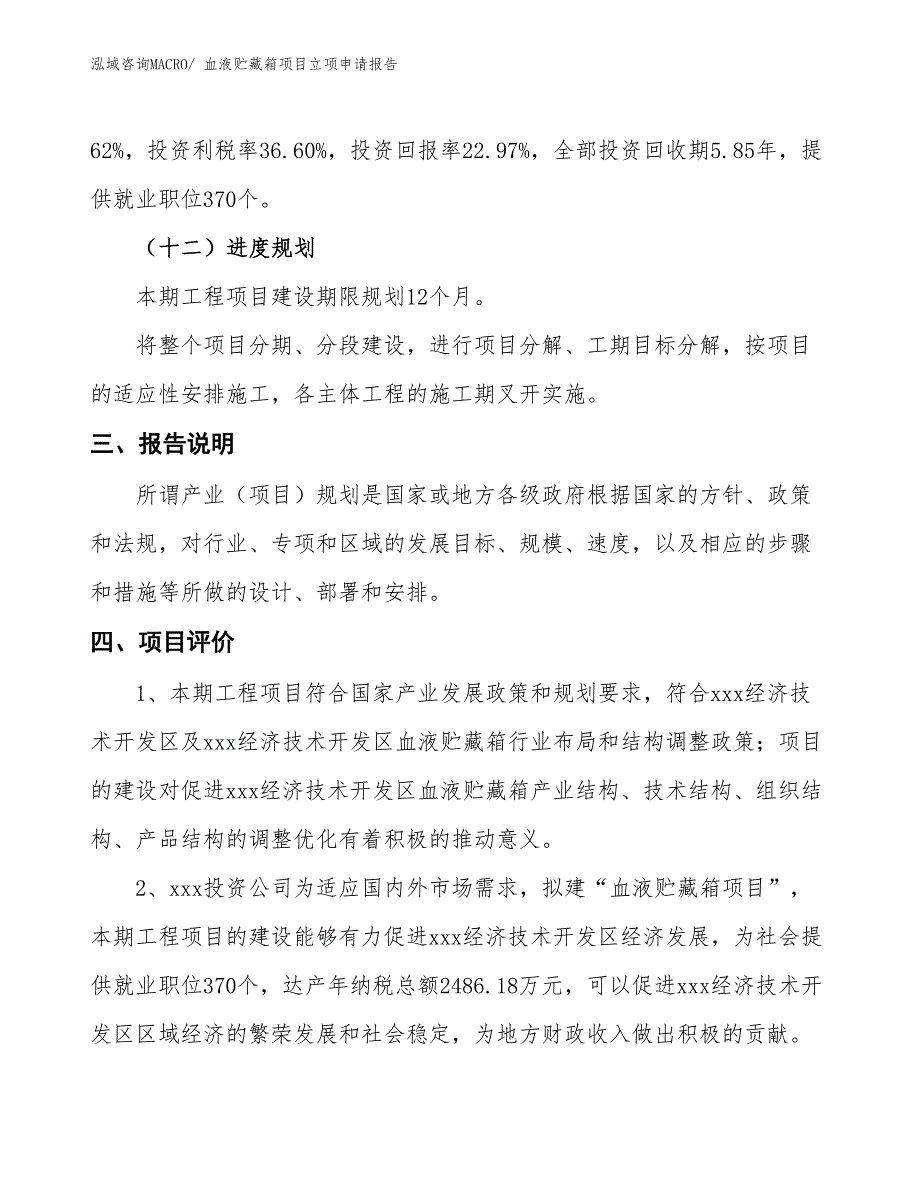 泓域咨询MACRO/ 血液贮藏箱项目立项申请报告

62%，投资利税率36.60%，投资回报率22.97%，全部投资回收期5.85年，提供就业职位370个。

（十二）进度规划

本期工程项目建设期限规划12个月。

将整个项目分期、分段建设，进行项目分解、工期目标分解，按项目的适应性安排施工，各主体工程的施工期叉开实施。

三、报告说明

所谓产业（项目）规划是国家或地方各级政府根据国家的方针、政策和法规，对行业、专项和区域的发展目标、规模、速度，以及相应的步骤和措施等所做的设计、部署和安排。

四、项目评价

1、本期工程项目符合国家产业发展政策和规划要求，符合xxx经济技术开发区及xxx经济技术开发区血液贮藏箱行业布局和结构调整政策；项目的建设对促进xxx经济技术开发区血液贮藏箱产业结构、技术结构、组织结构、产品结构的调整优化有着积极的推动意义。

2、xxx投资公司为适应国内外市场需求，拟建“血液贮藏箱项目”，本期工程项目的建设能够有力促进xxx经济技术开发区经济发展，为社会提供就业职位370个，达产年纳税总额2486.18万元，可以促进xxx经济技术开发区区域经济的繁荣发展和社会稳定，为地方财政收入做出积极的贡献。